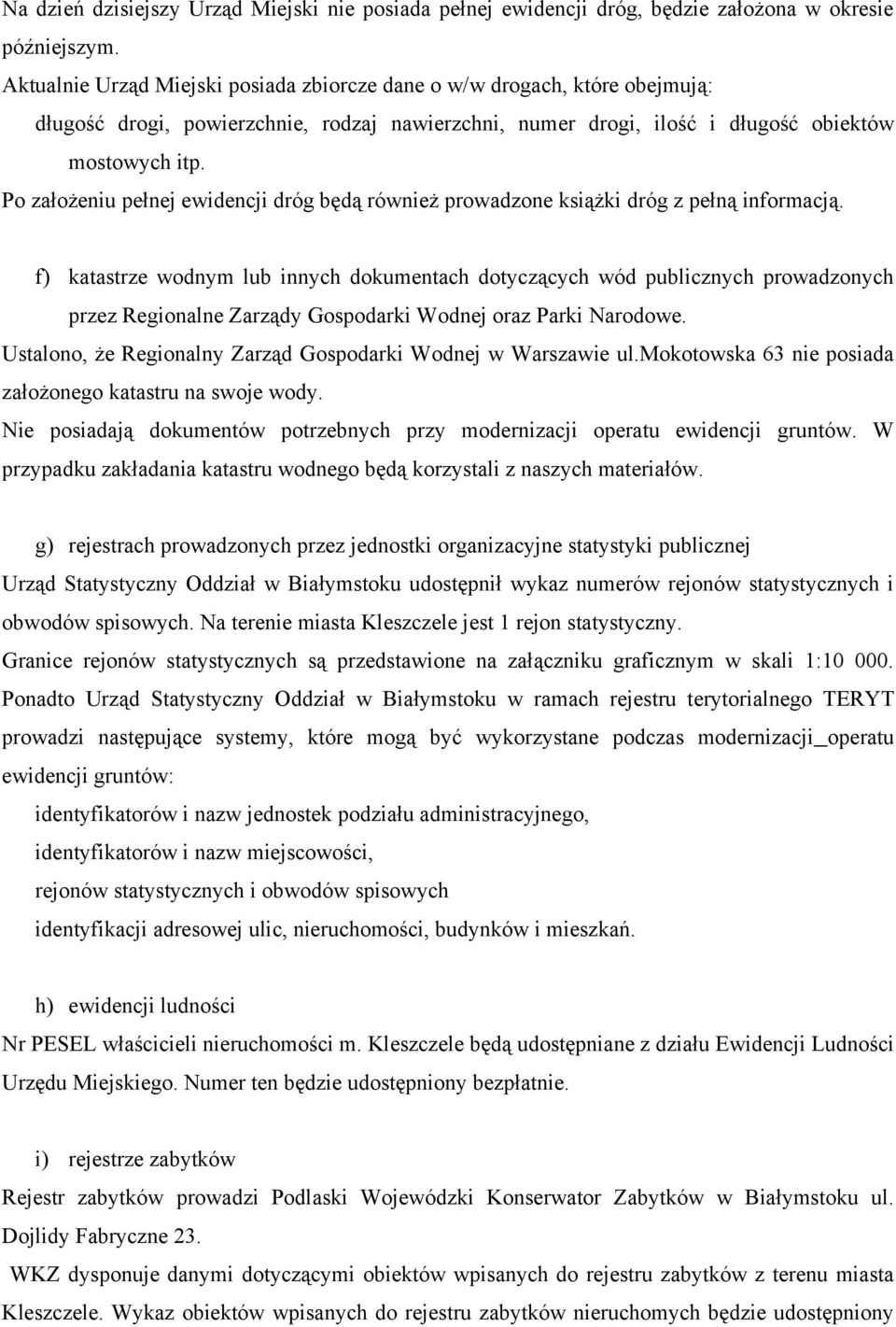 Na dzień dzisiejszy Urząd Miejski nie posiada pełnej ewidencji dróg, będzie założona w okresie późniejszym.
Aktualnie Urząd Miejski posiada zbiorcze dane o w/w drogach, które obejmują:

długość drogi, powierzchnie, rodzaj nawierzchni, numer drogi, ilość i długość obiektów mostowych itp.

Po założeniu pełnej ewidencji dróg będą również prowadzone książki dróg z pełną informacją.

f) katastrze wodnym lub innych dokumentach dotyczących wód publicznych prowadzonych przez Regionalne Zarządy Gospodarki Wodnej oraz Parki Narodowe.

Ustalono, że Regionalny Zarząd Gospodarki Wodnej w Warszawie ul.Mokotowska 63 nie posiada założonego katastru na swoje wody.

Nie posiadają dokumentów potrzebnych przy modernizacji operatu ewidencji gruntów. W przypadku zakładania katastru wodnego będą korzystali z naszych materiałów.

g) rejestrach prowadzonych przez jednostki organizacyjne statystyki publicznej

Urząd Statystyczny Oddział w Białymstoku udostępnił wykaz numerów rejonów statystycznych i obwodów spisowych. Na terenie miasta Kleszczele jest 1 rejon statystyczny.

Granice rejonów statystycznych są przedstawione na załączniku graficznym w skali 1:10 000.

Ponadto Urząd Statystyczny Oddział w Białymstoku w ramach rejestru terytorialnego TERYT prowadzi następujące systemy, które mogą być wykorzystane podczas modernizacji_operatu ewidencji gruntów:

identyfikatorów i nazw jednostek podziału administracyjnego,

identyfikatorów i nazw miejscowości,

rejonów statystycznych i obwodów spisowych

identyfikacji adresowej ulic, nieruchomości, budynków i mieszkań.

h) ewidencji ludności

Nr PESEL właścicieli nieruchomości m. Kleszczele będą udostępniane z działu Ewidencji Ludności Urzędu Miejskiego. Numer ten będzie udostępniony bezpłatnie.

i) rejestrze zabytków

Rejestr zabytków prowadzi Podlaski Wojewódzki Konserwator Zabytków w Białymstoku ul. Dojlidy Fabryczne 23.

WKZ dysponuje danymi dotyczącymi obiektów wpisanych do rejestru zabytków z terenu miasta Kleszczele. Wykaz obiektów wpisanych do rejestru zabytków nieruchomych będzie udostępniony